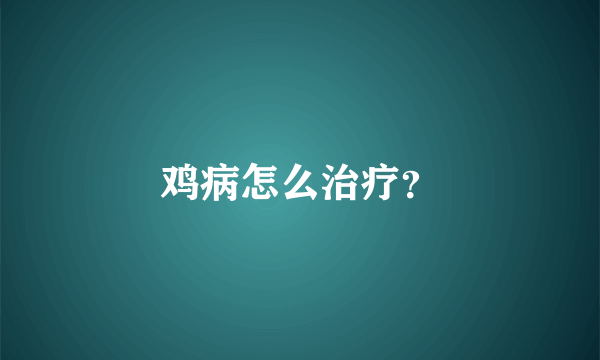 鸡病怎么治疗?